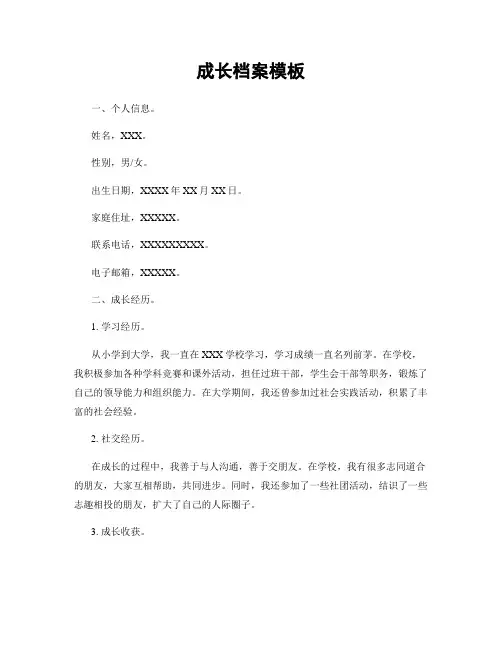 成长档案模板

一、个人信息。

姓名，XXX。

性别，男/女。

出生日期，XXXX年XX月XX日。

家庭住址，XXXXX。

联系电话，XXXXXXXXX。

电子邮箱，XXXXX。

二、成长经历。

1. 学习经历。

从小学到大学，我一直在XXX学校学习，学习成绩一直名列前茅。在学校，我积极参加各种学科竞赛和课外活动，担任过班干部，学生会干部等职务，锻炼了自己的领导能力和组织能力。在大学期间，我还曾参加过社会实践活动，积累了丰富的社会经验。

2. 社交经历。

在成长的过程中，我善于与人沟通，善于交朋友。在学校，我有很多志同道合的朋友，大家互相帮助，共同进步。同时，我还参加了一些社团活动，结识了一些志趣相投的朋友，扩大了自己的人际圈子。

3. 成长收获。